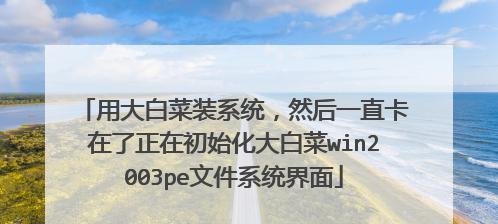 「用大白菜装系统，然后一直卡在了正在初始化大白菜win2003pe文件系统界面」